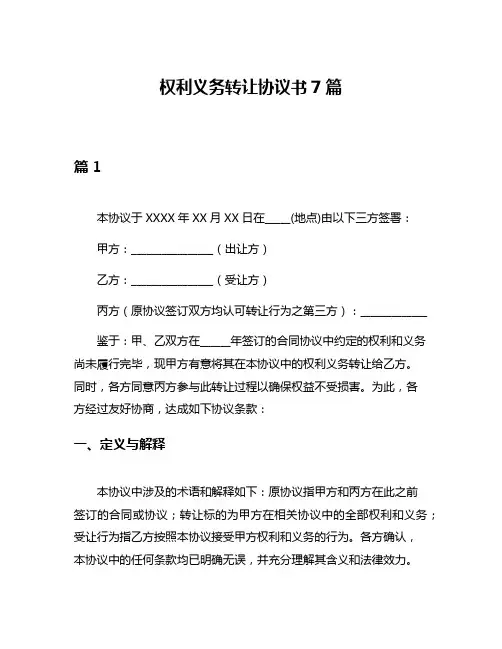 权利义务转让协议书 7 篇

篇 1

本协议于 XXXX 年 XX 月 XX 日在____(地点)由以下三方签署：

甲方：______________（出让方）

乙方：______________（受让方）

丙方（原协议签订双方均认可转让行为之第三方）：___________

鉴于：甲、乙双方在_____年签订的合同协议中约定的权利和义务尚未履行完毕，现甲方有意将其在本协议中的权利义务转让给乙方。同时，各方同意丙方参与此转让过程以确保权益不受损害。为此，各方经过友好协商，达成如下协议条款：

一、定义与解释

本协议中涉及的术语和解释如下：原协议指甲方和丙方在此之前签订的合同或协议；转让标的为甲方在相关协议中的全部权利和义务；受让行为指乙方按照本协议接受甲方权利和义务的行为。各方确认，本协议中的任何条款均已明确无误，并充分理解其含义和法律效力。